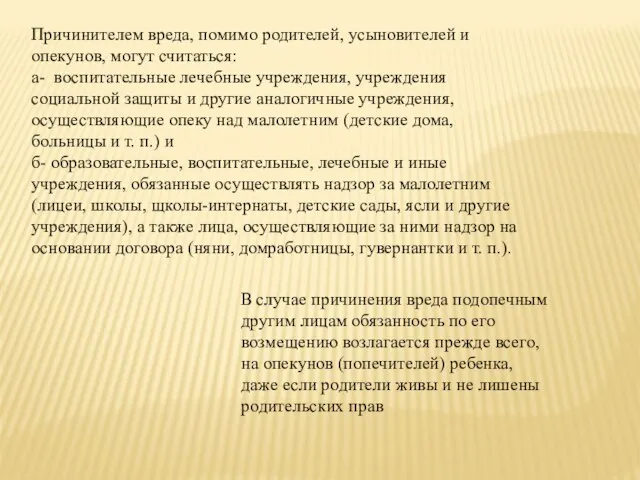 Причинителем вреда, помимо родителей, усыновителей и опекунов, могут считаться:
а- воспитательные лечебные учреждения, учреждения социальной защиты и другие аналогичные учреждения, осуществляющие опеку над малолетним (детские дома, больницы и т. п.) и
б- образовательные, воспитательные, лечебные и иные учреждения, обязанные осуществлять надзор за малолетним (лицеи, школы, щколы-интернаты, детские сады, ясли и другие учреждения), а также лица, осуществляющие за ними надзор на основании договора (няни, домработницы, гувернантки и т. п.).

В случае причинения вреда подопечным другим лицам обязанность по его возмещению возлагается прежде всего, на опекунов (попечителей) ребенка, даже если родители живы и не лишены родительских прав